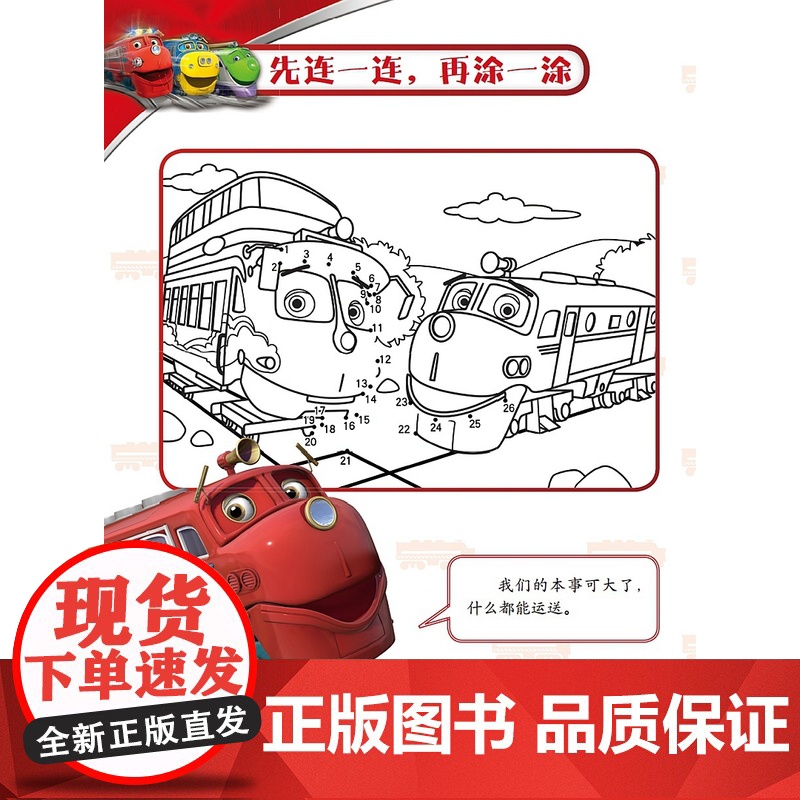 先连一连，再涂一涂

1 2 3 4 5 6 7 8 9 10 11 12 13 14 15 16 17 18 19 20 21 22 23 24 25 26

我们的本事可大了，什么都能运送。

现货
下单速发
全新正版直发

正版图书 品质保证